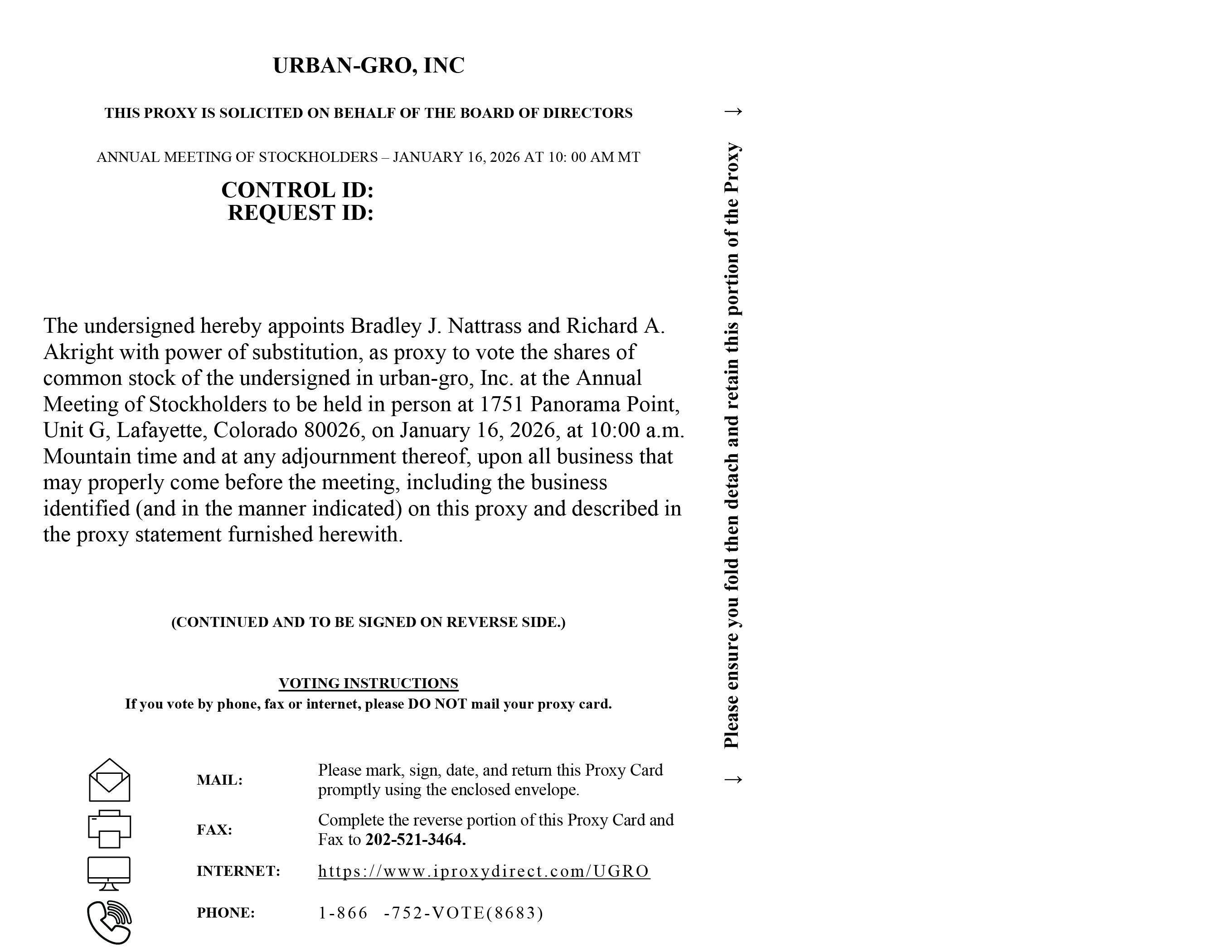 URBAN-GRO, INC

THIS PROXY IS SOLICITED ON BEHALF OF THE BOARD OF DIRECTORS

ANNUAL MEETING OF STOCKHOLDERS – JANUARY 16, 2026 AT 10: 00 AM MT

CONTROL ID:
REQUEST ID:

The undersigned hereby appoints Bradley J. Nattrass and Richard A. Akright with power of substitution, as proxy to vote the shares of common stock of the undersigned in urban-gro, Inc. at the Annual Meeting of Stockholders to be held in person at 1751 Panorama Point, Unit G, Lafayette, Colorado 80026, on January 16, 2026, at 10:00 a.m. Mountain time and at any adjournment thereof, upon all business that may properly come before the meeting, including the business identified (and in the manner indicated) on this proxy and described in the proxy statement furnished herewith.

(CONTINUED AND TO BE SIGNED ON REVERSE SIDE.)

VOTING INSTRUCTIONS
If you vote by phone, fax or internet, please DO NOT mail your proxy card.

MAIL: Please mark, sign, date, and return this Proxy Card promptly using the enclosed envelope.

FAX: Complete the reverse portion of this Proxy Card and Fax to 202-521-3464.

INTERNET: https://www.iproxydirect.com/UGRO

PHONE: 1-866 -752-VOTE(8683)

→ Please ensure you fold then detach and retain this portion of the Proxy →